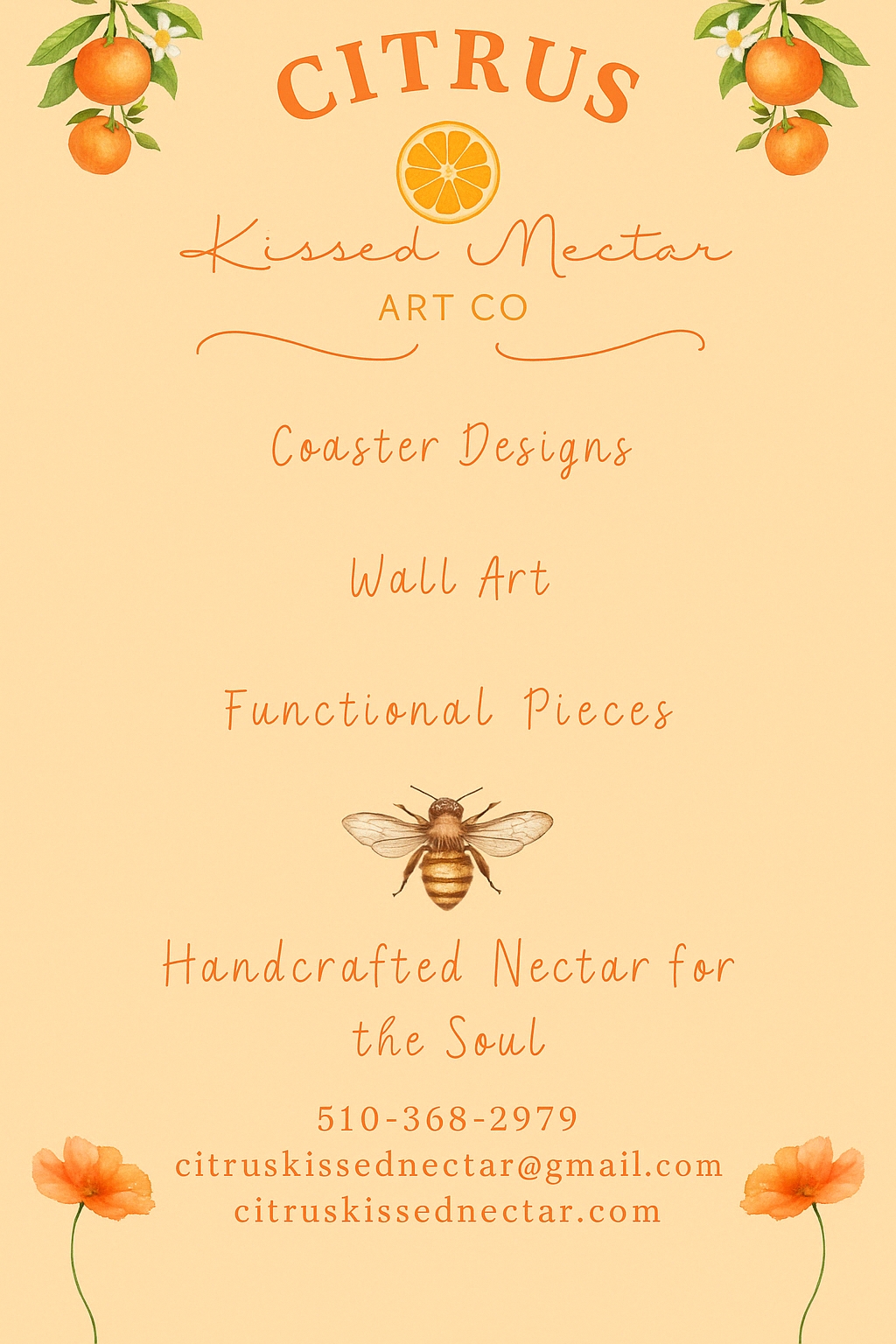 CITRUS

Kissed Nectar

ART CO

Coaster Designs

Wall Art

Functional Pieces

Handcrafted Nectar for the Soul

510-368-2979
citruskissednectar@gmail.com
citruskissednectar.com